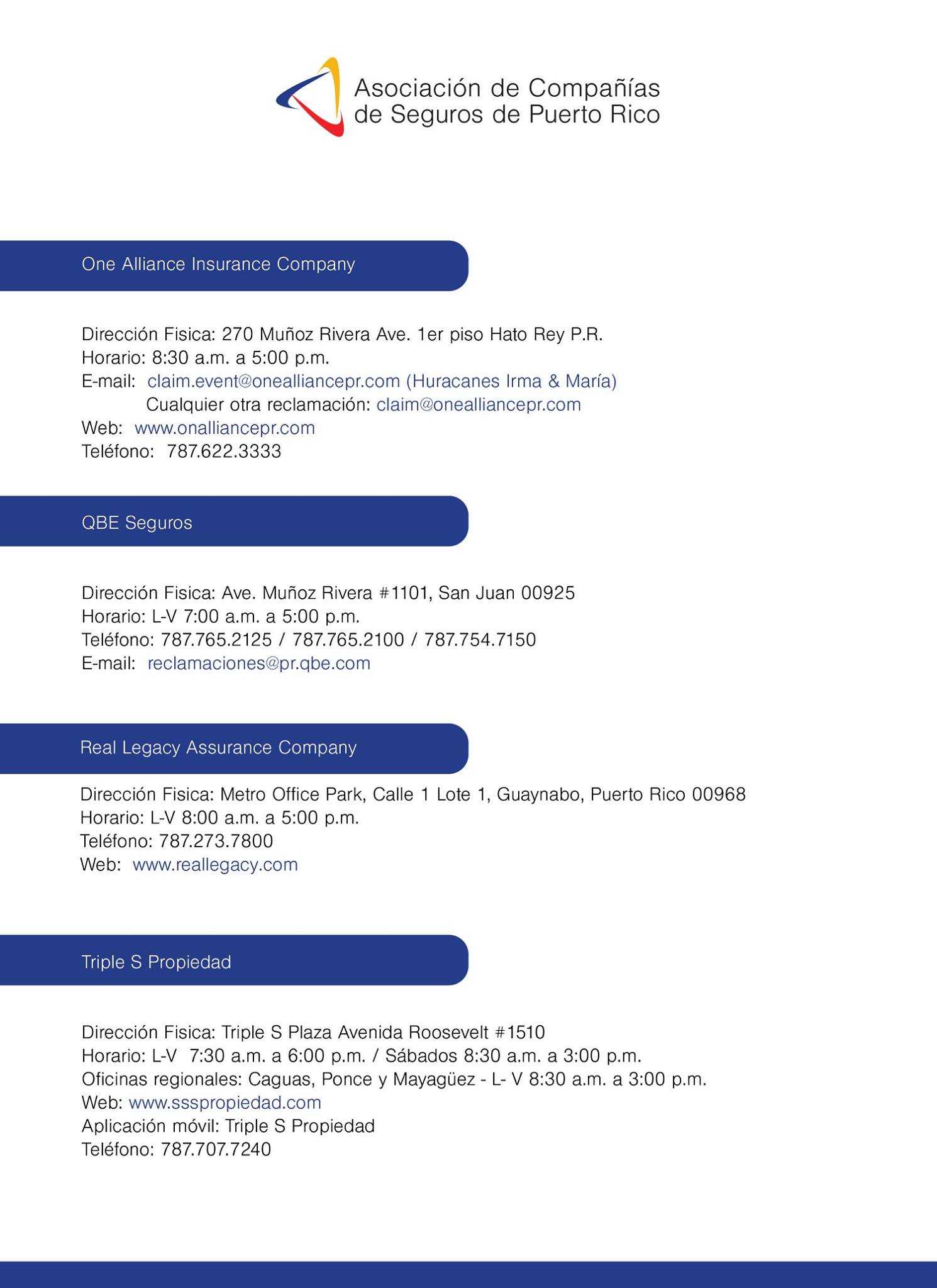 Asociación de Compañías
de Seguros de Puerto Rico

One Alliance Insurance Company

Dirección Fisica: 270 Muñoz Rivera Ave. 1er piso Hato Rey P.R.
Horario: 8:30 a.m. a 5:00 p.m.
E-mail: claim.event@onealliancepr.com (Huracanes Irma & María)
Cualquier otra reclamación: claim@onealliancepr.com
Web: www.onalliancepr.com
Teléfono: 787.622.3333

QBE Seguros

Dirección Fisica: Ave. Muñoz Rivera #1101, San Juan 00925
Horario: L-V 7:00 a.m. a 5:00 p.m.
Teléfono: 787.765.2125 / 787.765.2100 / 787.754.7150
E-mail: reclamaciones@pr.qbe.com

Real Legacy Assurance Company

Dirección Fisica: Metro Office Park, Calle 1 Lote 1, Guaynabo, Puerto Rico 00968
Horario: L-V 8:00 a.m. a 5:00 p.m.
Teléfono: 787.273.7800
Web: www.reallegacy.com

Triple S Propiedad

Dirección Fisica: Triple S Plaza Avenida Roosevelt #1510
Horario: L-V 7:30 a.m. a 6:00 p.m. / Sábados 8:30 a.m. a 3:00 p.m.
Oficinas regionales: Caguas, Ponce y Mayagüez - L- V 8:30 a.m. a 3:00 p.m.
Web: www.ssspropiedad.com
Aplicación móvil: Triple S Propiedad
Teléfono: 787.707.7240